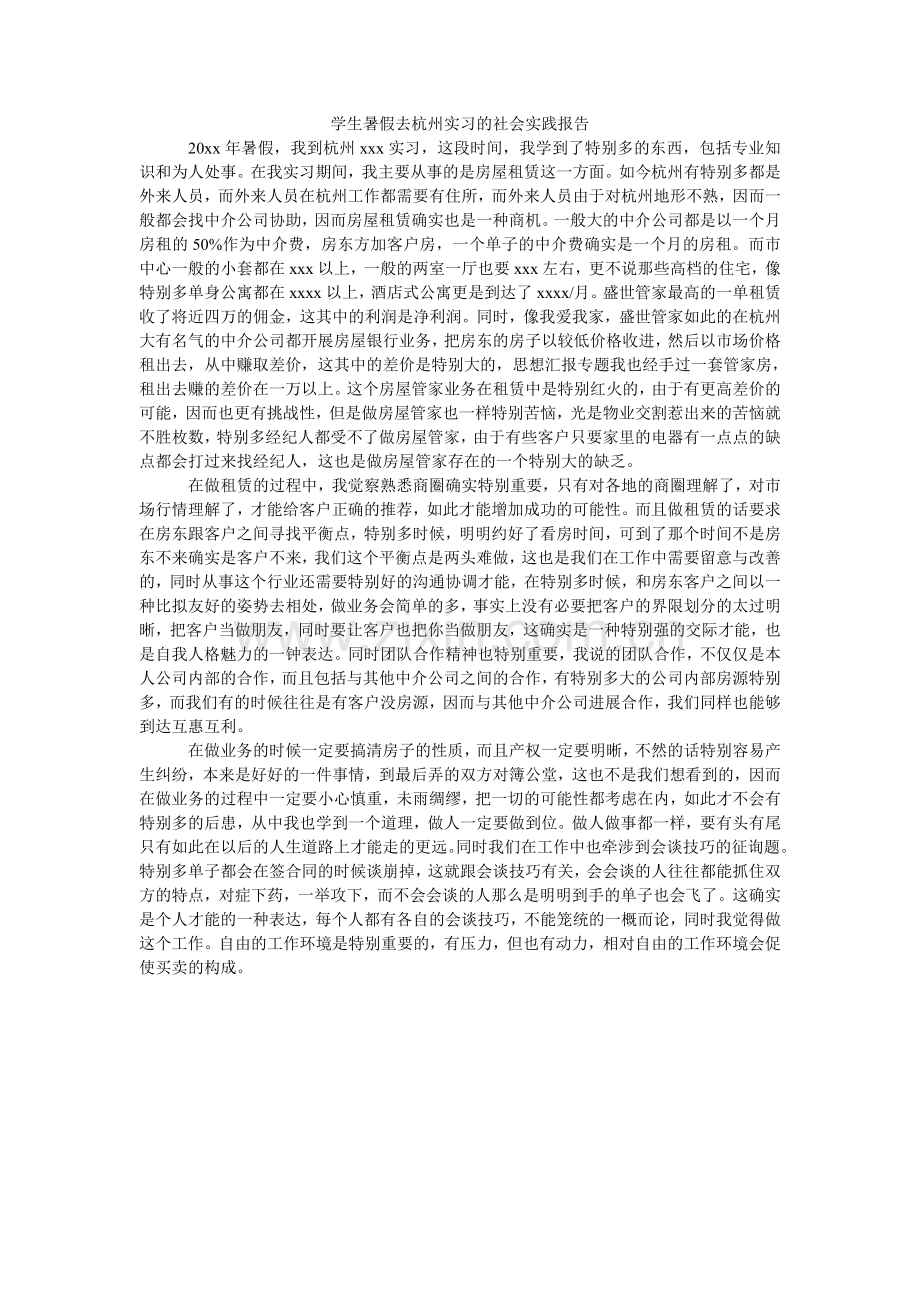 学生暑假去杭州实习的社会实践报告

20xx年暑假，我到杭州xxx实习，这段时间，我学到了特别多的东西，包括专业知识和为人处事。在我实习期间，我主要从事的是房屋租赁这一方面。如今杭州有特别多都是外来人员，而外来人员在杭州工作都需要有住所，而外来人员由于对杭州地形不熟，因而一般都会找中介公司协助，因而房屋租赁确实也是一种商机。一般大的中介公司都是以一个月房租的50%作为中介费，房东方加客户房，一个单子的中介费确实是一个月的房租。而市中心一般的小套都在xxx以上，一般的两室一厅也要xxx左右，更不说那些高档的住宅，像特别多单身公寓都在xxxx以上，酒店式公寓更是到达了xxxx/月。盛世管家最高的一单租赁收了将近四万的佣金，这其中的利润是净利润。同时，像我爱我家，盛世管家如此的在杭州大有名气的中介公司都开展房屋银行业务，把房东的房子以较低价格收进，然后以市场价格租出去，从中赚取差价，这其中的差价是特别大的，思想汇报专题我也经手过一套管家房，租出去赚的差价在一万以上。这个房屋管家业务在租赁中是特别红火的，由于有更高差价的可能，因而也更有挑战性，但是做房屋管家也一样特别苦恼，光是物业交割惹出来的苦恼就不胜枚数，特别多经纪人都受不了做房屋管家，由于有些客户只要家里的电器有一点点的缺点都会打过来找经纪人，这也是做房屋管家存在的一个特别大的缺乏。

在做租赁的过程中，我觉察熟悉商圈确实特别重要，只有对各地的商圈理解了，对市场行情理解了，才能给客户正确的推荐，如此才能增加成功的可能性。而且做租赁的话要求在房东跟客户之间寻找平衡点，特别多时候，明明约好了看房时间，可到了那个时间不是房东不来确实是客户不来，我们这个平衡点是两头难做，这也是我们在工作中需要留意与改善的，同时从事这个行业还需要特别好的沟通协调才能，在特别多时候，和房东客户之间以一种比拟友好的姿势去相处，做业务会简单的多，事实上没有必要把客户的界限划分的太过明晰，把客户当做朋友，同时要让客户也把你当做朋友，这确实是一种特别强的交际才能，也是自我人格魅力的一钟表达。同时团队合作精神也特别重要，我说的团队合作，不仅仅是本人公司内部的合作，而且包括与其他中介公司之间的合作，有特别多大的公司内部房源特别多，而我们有的时候往往是有客户没房源，因而与其他中介公司进展合作，我们同样也能够到达互惠互利。

在做业务的时候一定要搞清房子的性质，而且产权一定要明晰，不然的话特别容易产生纠纷，本来是好好的一件事情，到最后弄的双方对簿公堂，这也不是我们想看到的，因而在做业务的过程中一定要小心慎重，未雨绸缪，把一切的可能性都考虑在内，如此才不会有特别多的后患，从中我也学到一个道理，做人一定要做到位。做人做事都一样，要有头有尾只有如此在以后的人生道路上才能走的更远。同时我们在工作中也牵涉到会谈技巧的征询题。特别多单子都会在签合同的时候谈崩掉，这就跟会谈技巧有关，会会谈的人往往都能抓住双方的特点，对症下药，一举攻下，而不会会谈的人那么是明明到手的单子也会飞了。这确实是个人才能的一种表达，每个人都有各自的会谈技巧，不能笼统的一概而论，同时我觉得做这个工作。自由的工作环境是特别重要的，有压力，但也有动力，相对自由的工作环境会促使买卖的构成。